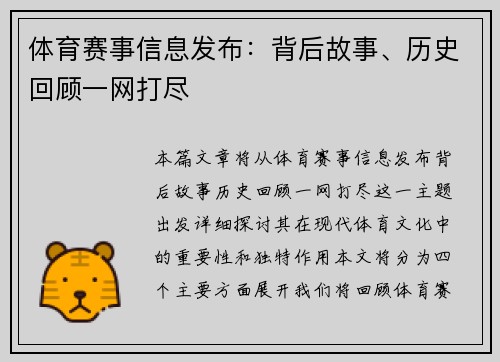 体育赛事信息发布：背后故事、历史回顾一网打尽

本篇文章将从体育赛事信息发布背后故事历史回顾一网打尽这一主题出发详细探讨其在现代体育文化中的重要性和独特作用本文将分为四个主要方面展开我们将回顾体育赛